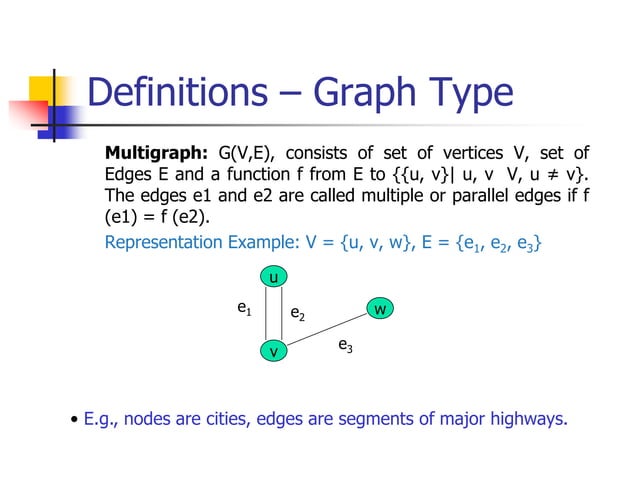 Definitions – Graph Type

Multigraph: G(V,E), consists of set of vertices V, set of Edges E and a function f from E to {{u, v}| u, v V, u ≠ v}. The edges e1 and e2 are called multiple or parallel edges if f (e1) = f (e2).

Representation Example: V = {u, v, w}, E = {$e_1$, $e_2$, $e_3$}

u
$e_1$
$e_2$
w
v
$e_3$

• E.g., nodes are cities, edges are segments of major highways.